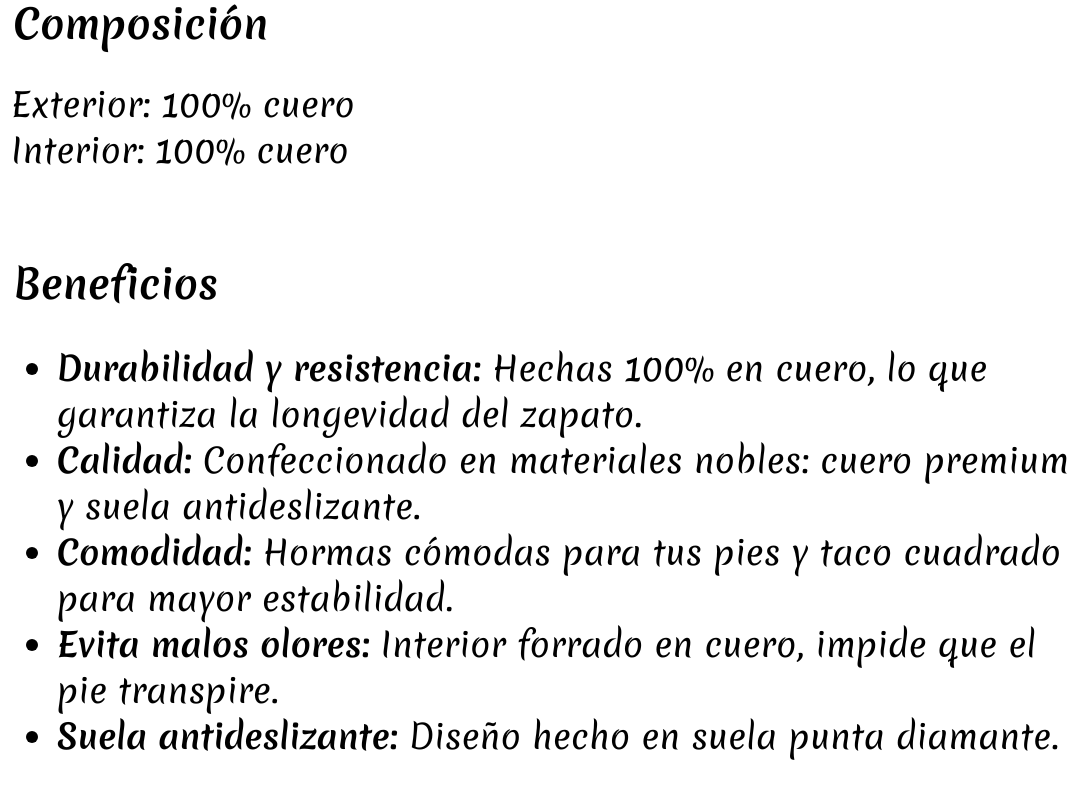 Composición

Exterior: 100% cuero
Interior: 100% cuero

Beneficios

• Durabilidad y resistencia: Hechas 100% en cuero, lo que garantiza la longevidad del zapato.
• Calidad: Confeccionado en materiales nobles: cuero premium y suela antideslizante.
• Comodidad: Hormas cómodas para tus pies y taco cuadrado para mayor estabilidad.
• Evita malos olores: Interior forrado en cuero, impide que el pie transpire.
• Suela antideslizante: Diseño hecho en suela punta diamante.